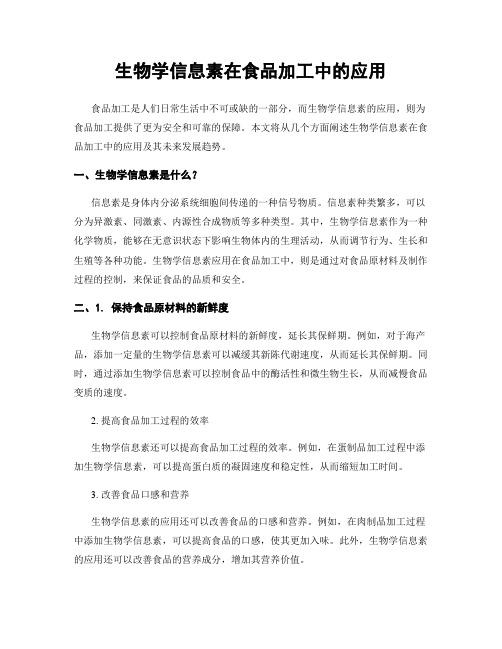 生物学信息素在食品加工中的应用

食品加工是人们日常生活中不可或缺的一部分，而生物学信息素的应用，则为食品加工提供了更为安全和可靠的保障。本文将从几个方面阐述生物学信息素在食品加工中的应用及其未来发展趋势。

一、生物学信息素是什么？

信息素是身体内分泌系统细胞间传递的一种信号物质。信息素种类繁多，可以分为异激素、同激素、内源性合成物质等多种类型。其中，生物学信息素作为一种化学物质，能够在无意识状态下影响生物体内的生理活动，从而调节行为、生长和生殖等各种功能。生物学信息素应用在食品加工中，则是通过对食品原材料及制作过程的控制，来保证食品的品质和安全。

二、1. 保持食品原材料的新鲜度

生物学信息素可以控制食品原材料的新鲜度，延长其保鲜期。例如，对于海产品，添加一定量的生物学信息素可以减缓其新陈代谢速度，从而延长其保鲜期。同时，通过添加生物学信息素可以控制食品中的酶活性和微生物生长，从而减慢食品变质的速度。

2. 提高食品加工过程的效率

生物学信息素还可以提高食品加工过程的效率。例如，在蛋制品加工过程中添加生物学信息素，可以提高蛋白质的凝固速度和稳定性，从而缩短加工时间。

3. 改善食品口感和营养

生物学信息素的应用还可以改善食品的口感和营养。例如，在肉制品加工过程中添加生物学信息素，可以提高食品的口感，使其更加入味。此外，生物学信息素的应用还可以改善食品的营养成分，增加其营养价值。